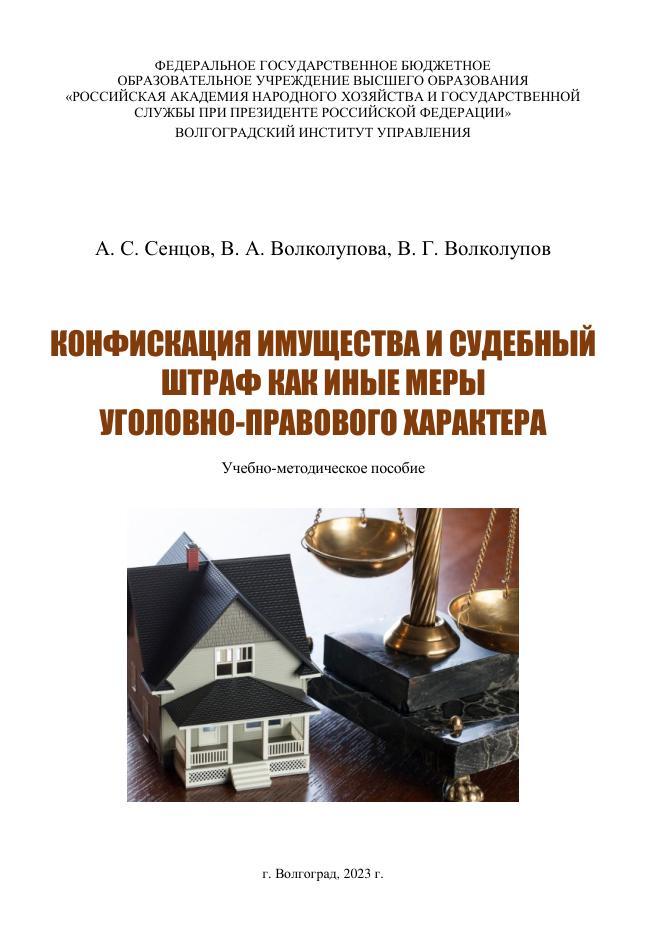 ФЕДЕРАЛЬНОЕ ГОСУДАРСТВЕННОЕ БЮДЖЕТНОЕ
ОБРАЗОВАТЕЛЬНОЕ УЧРЕЖДЕНИЕ ВЫСШЕГО ОБРАЗОВАНИЯ
«РОССИЙСКАЯ АКАДЕМИЯ НАРОДНОГО ХОЗЯЙСТВА И ГОСУДАРСТВЕННОЙ СЛУЖБЫ ПРИ ПРЕЗИДЕНТЕ РОССИЙСКОЙ ФЕДЕРАЦИИ»
ВОЛГОГРАДСКИЙ ИНСТИТУТ УПРАВЛЕНИЯ

А. С. Сенцов, В. А. Волколупова, В. Г. Волколупов

КОНФИСКАЦИЯ ИМУЩЕСТВА И СУДЕБНЫЙ ШТРАФ КАК ИНЫЕ МЕРЫ УГОЛОВНО-ПРАВОВОГО ХАРАКТЕРА

Учебно-методическое пособие

г. Волгоград, 2023 г.